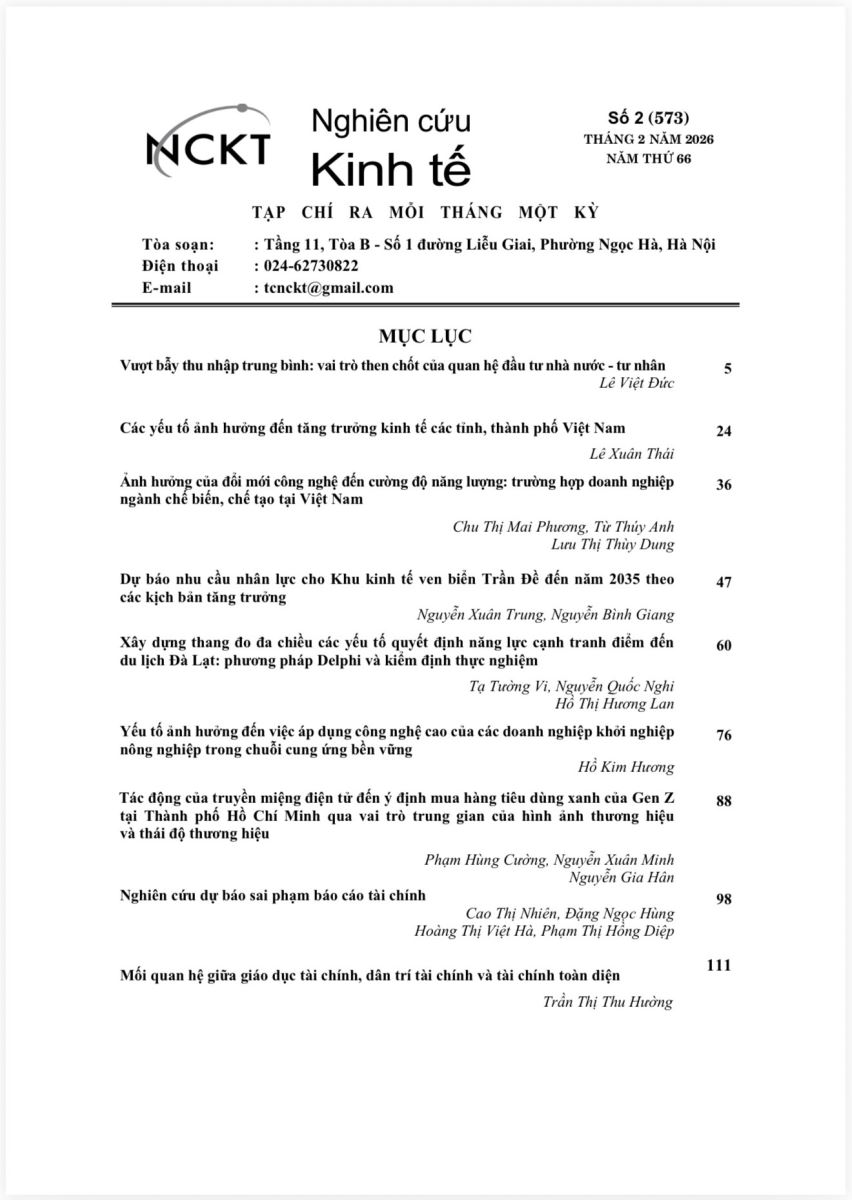 NCKT

Nghiên cứu
Kinh tế

Số 2 (573)
THÁNG 2 NĂM 2026
NĂM THỨ 66

TẠP CHÍ RA MỖI THÁNG MỘT KỲ

Tòa soạn: : Tầng 11, Tòa B - Số 1 đường Liễu Giai, Phường Ngọc Hà, Hà Nội
Điện thoại : 024-62730822
E-mail : tcnckt@gmail.com

MỤC LỤC

Vượt bẫy thu nhập trung bình: vai trò then chốt của quan hệ đầu tư nhà nước - tư nhân 5
Lê Việt Đức

Các yếu tố ảnh hưởng đến tăng trưởng kinh tế các tỉnh, thành phố Việt Nam 24
Lê Xuân Thái

Ảnh hưởng của đổi mới công nghệ đến cường độ năng lượng: trường hợp doanh nghiệp ngành chế biến, chế tạo tại Việt Nam 36
Chu Thị Mai Phương, Từ Thúy Anh
Lưu Thị Thùy Dung

Dự báo nhu cầu nhân lực cho Khu kinh tế ven biển Trần Đề đến năm 2035 theo các kịch bản tăng trưởng 47
Nguyễn Xuân Trung, Nguyễn Bình Giang

Xây dựng thang đo đa chiều các yếu tố quyết định năng lực cạnh tranh điểm đến du lịch Đà Lạt: phương pháp Delphi và kiểm định thực nghiệm 60
Tạ Tường Vi, Nguyễn Quốc Nghi
Hồ Thị Hương Lan

Yếu tố ảnh hưởng đến việc áp dụng công nghệ cao của các doanh nghiệp khởi nghiệp nông nghiệp trong chuỗi cung ứng bền vững 76
Hồ Kim Hương

Tác động của truyền miệng điện tử đến ý định mua hàng tiêu dùng xanh của Gen Z tại Thành phố Hồ Chí Minh qua vai trò trung gian của hình ảnh thương hiệu và thái độ thương hiệu 88
Phạm Hùng Cường, Nguyễn Xuân Minh
Nguyễn Gia Hân

Nghiên cứu dự báo sai phạm báo cáo tài chính 98
Cao Thị Nhiên, Đặng Ngọc Hùng
Hoàng Thị Việt Hà, Phạm Thị Hồng Diệp

Mối quan hệ giữa giáo dục tài chính, dân trí tài chính và tài chính toàn diện 111
Trần Thị Thu Hường